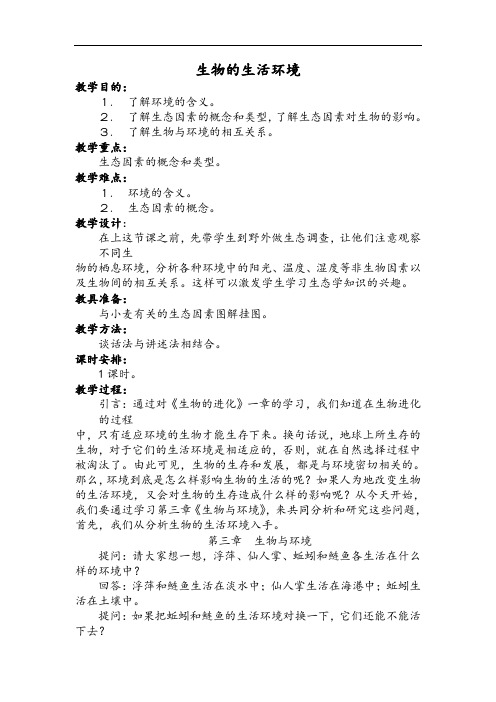 生物的生活环境

教学目的：

1． 了解环境的含义。

2． 了解生态因素的概念和类型，了解生态因素对生物的影响。

3． 了解生物与环境的相互关系。

教学重点：

生态因素的概念和类型。

教学难点：

1． 环境的含义。

2． 生态因素的概念。

教学设计：

在上这节课之前，先带学生到野外做生态调查，让他们注意观察不同生物的栖息环境，分析各种环境中的阳光、温度、湿度等非生物因素以及生物间的相互关系。这样可以激发学生学习生态学知识的兴趣。

教具准备：

与小麦有关的生态因素图解挂图。

教学方法：

谈话法与讲述法相结合。

课时安排：

1课时。

教学过程：

引言：通过对《生物的进化》一章的学习，我们知道在生物进化的过程中，只有适应环境的生物才能生存下来。换句话说，地球上所生存的生物，对于它们的生活环境是相适应的，否则，就在自然选择过程中被淘汰了。由此可见，生物的生存和发展，都是与环境密切相关的。那么，环境到底是怎么样影响生物的生活的呢？如果人为地改变生物的生活环境，又会对生物的生存造成什么样的影响呢？从今天开始，我们要通过学习第三章《生物与环境》，来共同分析和研究这些问题，首先，我们从分析生物的生活环境入手。

第三章 生物与环境

提问：请大家想一想，浮萍、仙人掌、蚯蚓和鲢鱼各生活在什么样的环境中？

回答：浮萍和鲢鱼生活在淡水中；仙人掌生活在海港中；蚯蚓生活在土壤中。

提问：如果把蚯蚓和鲢鱼的生活环境对换一下，它们还能不能活下去？